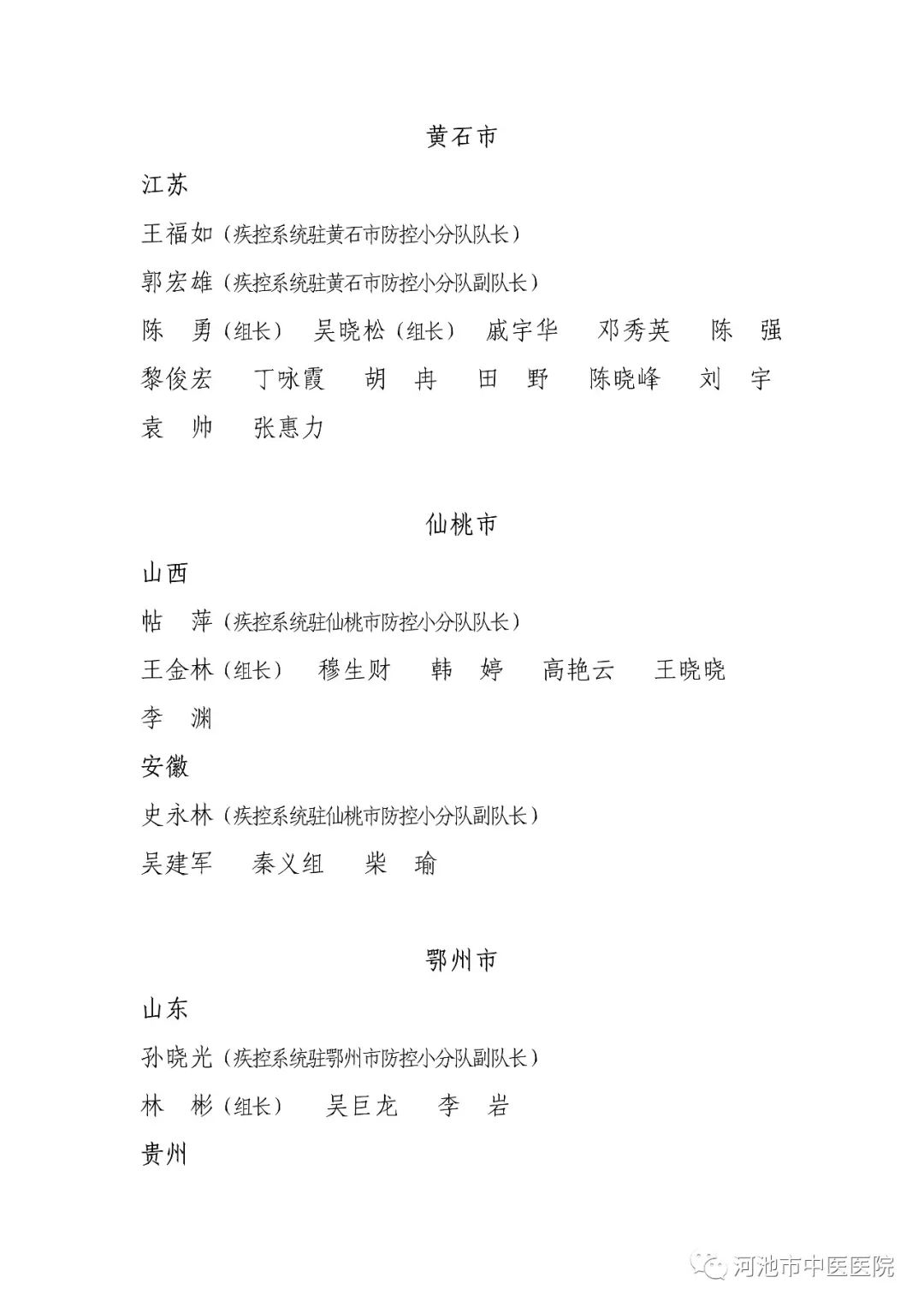 黄石市

江苏

王福如（疾控系统驻黄石市防控小分队队长）

郭宏雄（疾控系统驻黄石市防控小分队副队长）

陈　勇（组长）　吴晓松（组长）　戚宇华　邓秀英　陈　强　黎俊宏　丁咏霞　胡　冉　田　野　陈晓峰　刘　宇　袁　帅　张惠力

仙桃市

山西

帖　萍（疾控系统驻仙桃市防控小分队队长）

王金林（组长）　穆生财　韩　婷　高艳云　王晓晓　李　渊

安徽

史永林（疾控系统驻仙桃市防控小分队副队长）

吴建军　秦义组　柴　瑜

鄂州市

山东

孙晓光（疾控系统驻鄂州市防控小分队副队长）

林　彬（组长）　吴巨龙　李　岩

贵州

河池市中医医院